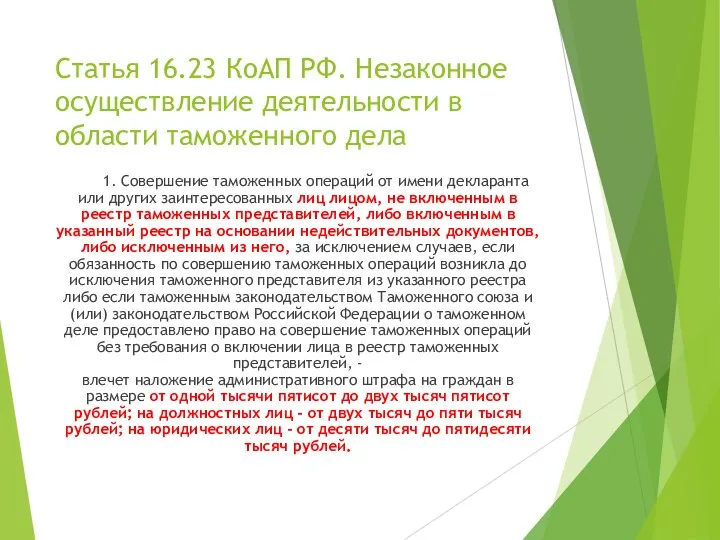 Статья 16.23 КоАП РФ. Незаконное осуществление деятельности в области таможенного дела

1. Совершение таможенных операций от имени декларанта или других заинтересованных лиц лицом, не включенным в реестр таможенных представителей, либо включенным в указанный реестр на основании недействительных документов, либо исключенным из него, за исключением случаев, если обязанность по совершению таможенных операций возникла до исключения таможенного представителя из указанного реестра либо если таможенным законодательством Таможенного союза и (или) законодательством Российской Федерации о таможенном деле предоставлено право на совершение таможенных операций без требования о включении лица в реестр таможенных представителей, -
влечет наложение административного штрафа на граждан в размере от одной тысячи пятисот до двух тысяч пятисот рублей; на должностных лиц - от двух тысяч до пяти тысяч рублей; на юридических лиц - от десяти тысяч до пятидесяти тысяч рублей.